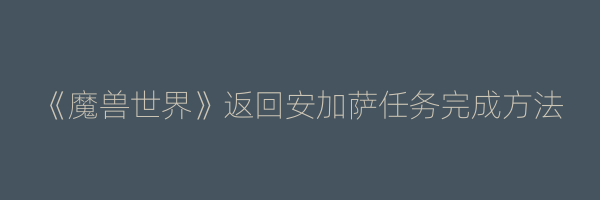 《魔兽世界》返回安加萨任务完成方法